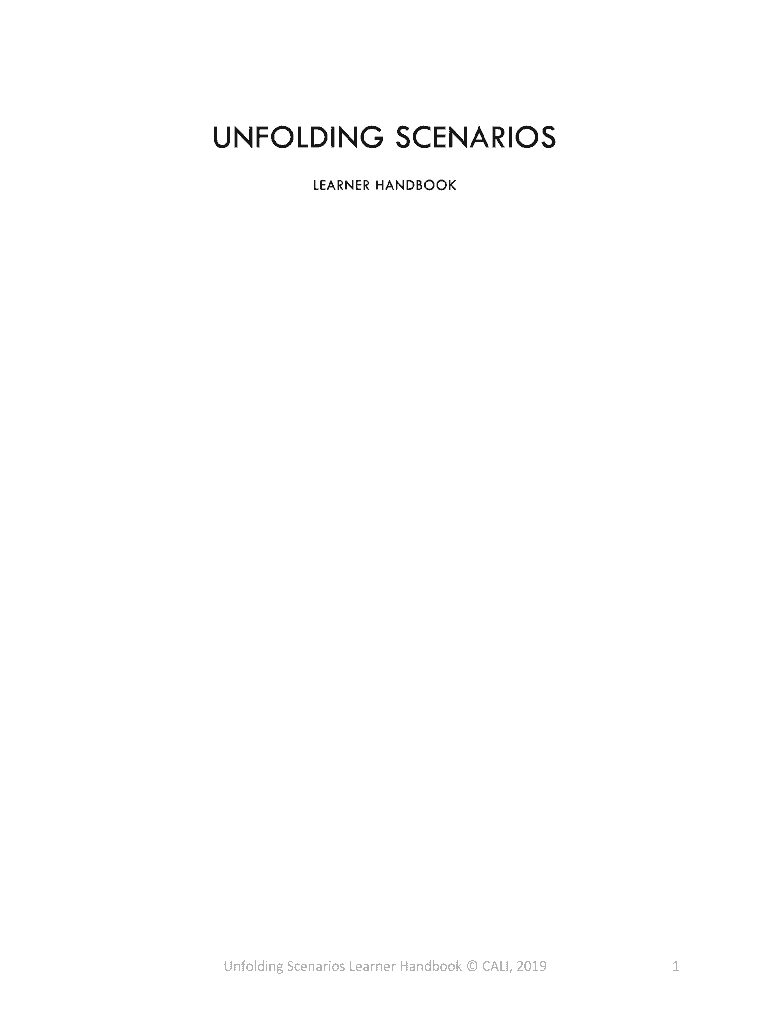 UNFOLDING SCENARIOS

LEARNER HANDBOOK

Unfolding Scenarios Learner Handbook © CALI, 2019

1